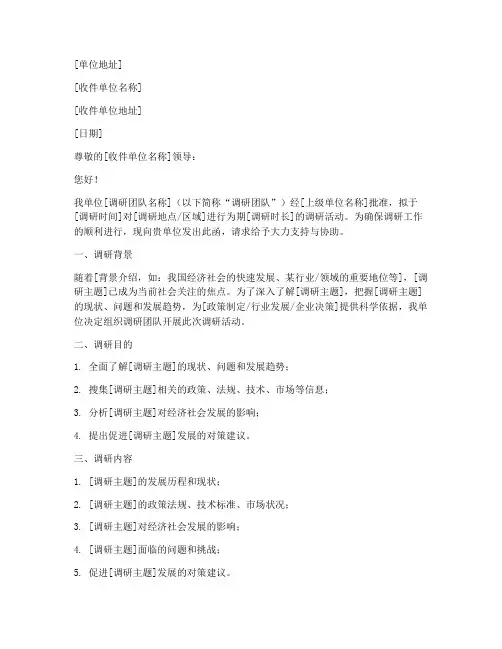 [单位地址]

[收件单位名称]

[收件单位地址]

[日期]

尊敬的[收件单位名称]领导：

您好！

我单位[调研团队名称]（以下简称“调研团队”）经[上级单位名称]批准，拟于[调研时间]对[调研地点/区域]进行为期[调研时长]的调研活动。为确保调研工作的顺利进行，现向贵单位发出此函，请求给予大力支持与协助。

一、调研背景

随着[背景介绍，如：我国经济社会的快速发展、某行业/领域的重要地位等]，[调研主题]已成为当前社会关注的焦点。为了深入了解[调研主题]，把握[调研主题]的现状、问题和发展趋势，为[政策制定/行业发展/企业决策]提供科学依据，我单位决定组织调研团队开展此次调研活动。

二、调研目的

1. 全面了解[调研主题]的现状、问题和发展趋势；

2. 搜集[调研主题]相关的政策、法规、技术、市场等信息；

3. 分析[调研主题]对经济社会发展的影响；

4. 提出促进[调研主题]发展的对策建议。

三、调研内容

1. [调研主题]的发展历程和现状；

2. [调研主题]的政策法规、技术标准、市场状况；

3. [调研主题]对经济社会发展的影响；

4. [调研主题]面临的问题和挑战；

5. 促进[调研主题]发展的对策建议。